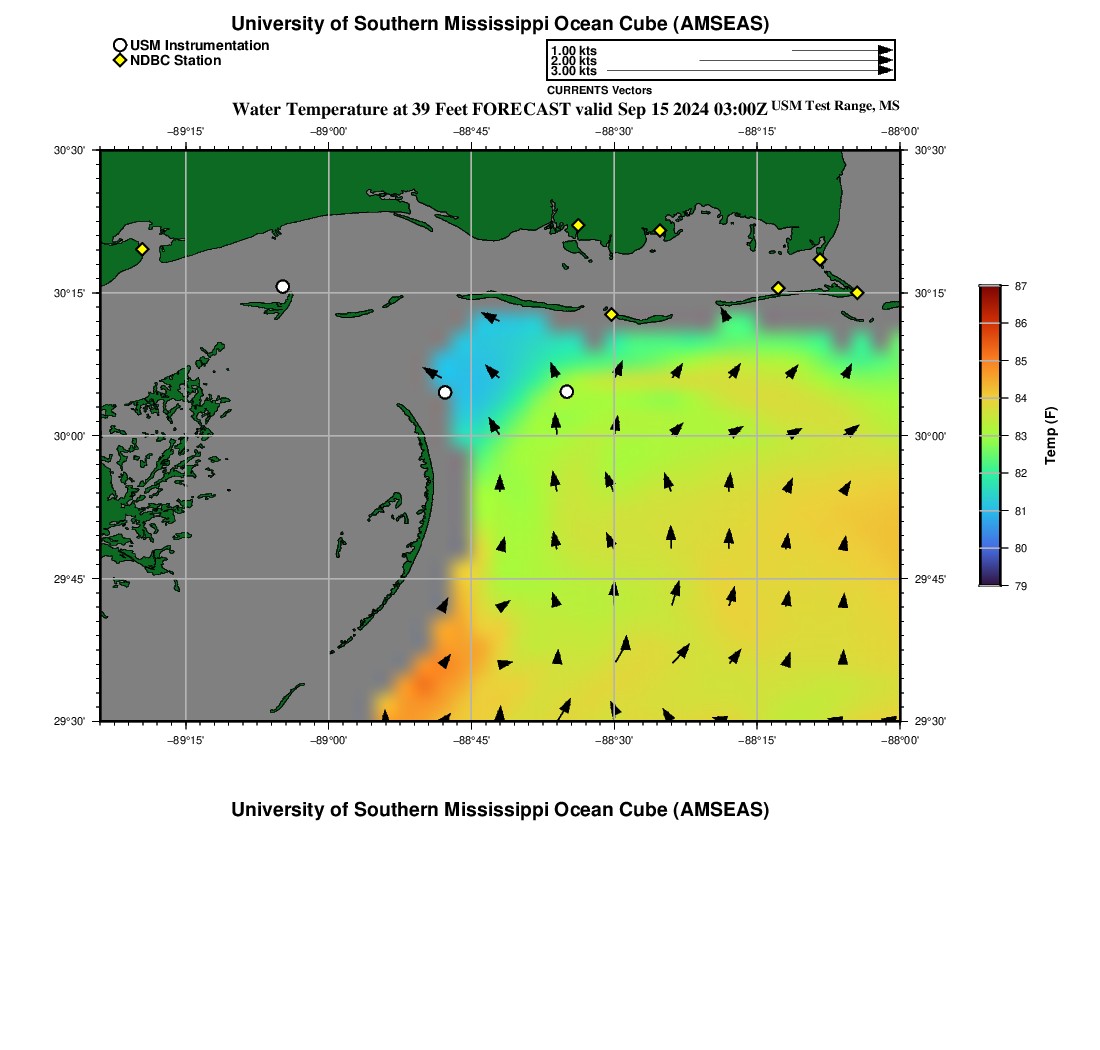 University of Southern Mississippi Ocean Cube (AMSEAS)

USM Instrumentation
NDBC Station

1.00 kts
2.00 kts
3.00 kts
CURRENTS Vectors

Water Temperature at 39 Feet FORECAST valid Sep 15 2024 03:00Z USM Test Range, MS

−89°15' −89°00' −88°45' −88°30' −88°15' −88°00'

30°30' 30°15' 30°00' 29°45' 29°30'

30°30' 30°15' 30°00' 29°45' 29°30'

−89°15' −89°00' −88°45' −88°30' −88°15' −88°00'

87 86 85 84 83 82 81 80 79
Temp (F)

University of Southern Mississippi Ocean Cube (AMSEAS)